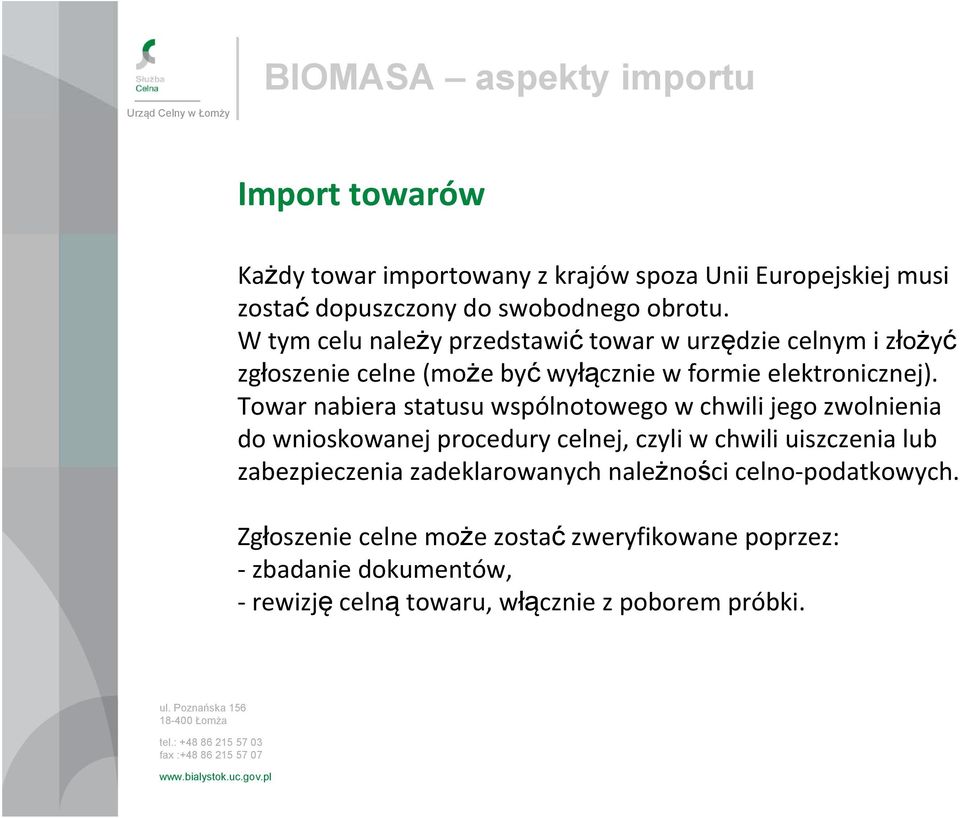 Służba Celna

Urząd Celny w Łomży

BIOMASA – aspekty importu

Import towarów

Każdy towar importowany z krajów spoza Unii Europejskiej musi zostać dopuszczony do swobodnego obrotu.
W tym celu należy przedstawić towar w urzędzie celnym i złożyć zgłoszenie celne (może być wyłącznie w formie elektronicznej).
Towar nabiera statusu wspólnotowego w chwili jego zwolnienia do wnioskowanej procedury celnej, czyli w chwili uiszczenia lub zabezpieczenia zadeklarowanych należności celno-podatkowych.

Zgłoszenie celne może zostać zweryfikowane poprzez:
- zbadanie dokumentów,
- rewizję celną towaru, włącznie z poborem próbki.

ul. Poznańska 156
18-400 Łomża

tel.: +48 86 215 57 03
fax :+48 86 215 57 07

www.bialystok.uc.gov.pl